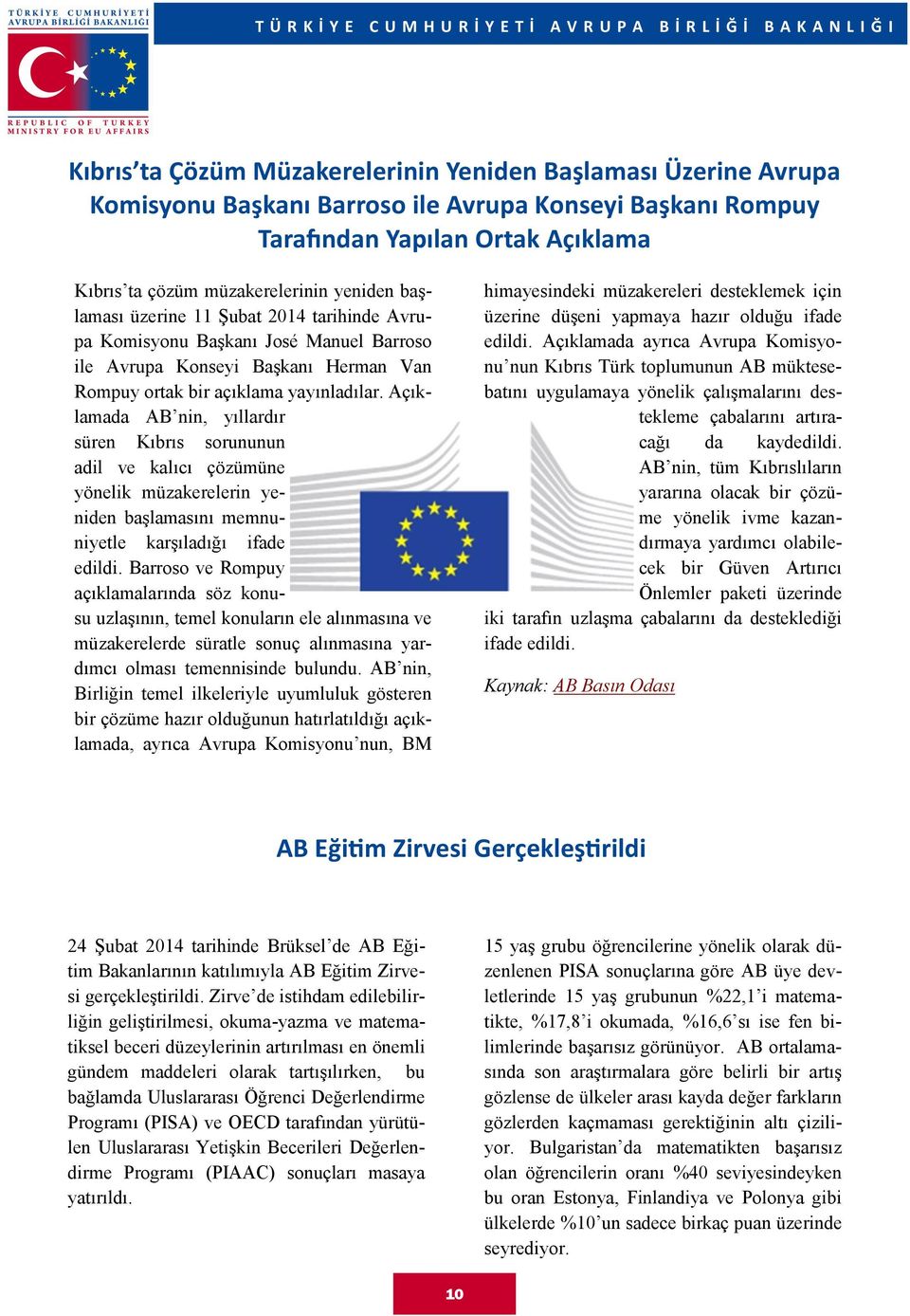 TÜRKİYE CUMHURİYETİ AVRUPA BİRLİĞİ BAKANLIĞI

REPUBLIC OF TURKEY MINISTRY FOR EU AFFAIRS

TÜRKİYE CUMHURİYETİ AVRUPA BİRLİĞİ BAKANLIĞI

Kıbrıs'ta Çözüm Müzakerelerinin Yeniden Başlaması Üzerine Avrupa Komisyonu Başkanı Barroso ile Avrupa Konseyi Başkanı Rompuy Tarafından Yapılan Ortak Açıklama

Kıbrıs'ta çözüm müzakerelerinin yeniden başlaması üzerine 11 Şubat 2014 tarihinde Avrupa Komisyonu Başkanı José Manuel Barroso ile Avrupa Konseyi Başkanı Herman Van Rompuy ortak bir açıklama yayınladılar. Açıklamada AB'nin, yıllardır süren Kıbrıs sorununun adil ve kalıcı çözümüne yönelik müzakerelerin yeniden başlamasını memnuniyetle karşıladığı ifade edildi. Barroso ve Rompuy açıklamalarında söz konusu uzlaşının, temel konuların ele alınmasına ve müzakerelerde süratle sonuç alınmasına yardımcı olması temennisinde bulundu. AB'nin, Birliğin temel ilkeleriyle uyumluluk gösteren bir çözüme hazır olduğunun hatırlatıldığı açıklamada, ayrıca Avrupa Komisyonu'nun, BM himayesindeki müzakereleri desteklemek için üzerine düşeni yapmaya hazır olduğu ifade edildi. Açıklamada ayrıca Avrupa Komisyonu'nun Kıbrıs Türk toplumunun AB müktesebatını uygulamaya yönelik çalışmalarını destekleme çabalarını artıracağı da kaydedildi. AB'nin, tüm Kıbrıslıların yararına olacak bir çözüme yönelik ivme kazandırmaya yardımcı olabilecek bir Güven Artırıcı Önlemler paketi üzerinde iki tarafın uzlaşma çabalarını da desteklediği ifade edildi.

Kaynak: AB Basın Odası

AB Eğitim Zirvesi Gerçekleştirildi

24 Şubat 2014 tarihinde Brüksel'de AB Eğitim Bakanlarının katılımıyla AB Eğitim Zirvesi gerçekleştirildi. Zirve'de istihdam edilebilirliğin geliştirilmesi, okuma-yazma ve matematiksel beceri düzeylerinin artırılması en önemli gündem maddeleri olarak tartışılırken, bu bağlamda Uluslararası Öğrenci Değerlendirme Programı (PISA) ve OECD tarafından yürütülen Uluslararası Yetişkin Becerileri Değerlendirme Programı (PIAAC) sonuçları masaya yatırıldı.

15 yaş grubu öğrencilerine yönelik olarak düzenlenen PISA sonuçlarına göre AB üye devletlerinde 15 yaş grubunun %22,1'i matematikte, %17,8'i okumada, %16,6'sı ise fen bilimlerinde başarısız görünüyor. AB ortalamasında son araştırmalara göre belirli bir artış gözlense de ülkeler arası kayda değer farkların gözlerden kaçmaması gerektiğinin altı çiziliyor. Bulgaristan'da matematikten başarısız olan öğrencilerin oranı %40 seviyesindeyken bu oran Estonya, Finlandiya ve Polonya gibi ülkelerde %10'un sadece birkaç puan üzerinde seyrediyor.

10